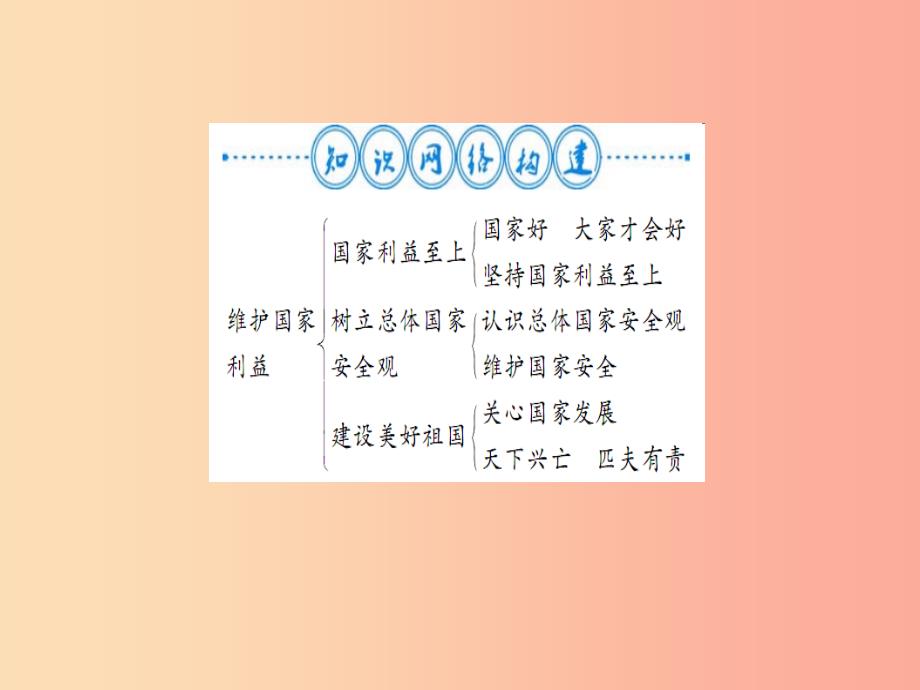 知识网络构建

维护国家利益

国家利益至上
国家好　大家才会好
坚持国家利益至上

树立总体国家安全观
认识总体国家安全观
维护国家安全

建设美好祖国
关心国家发展
天下兴亡　匹夫有责